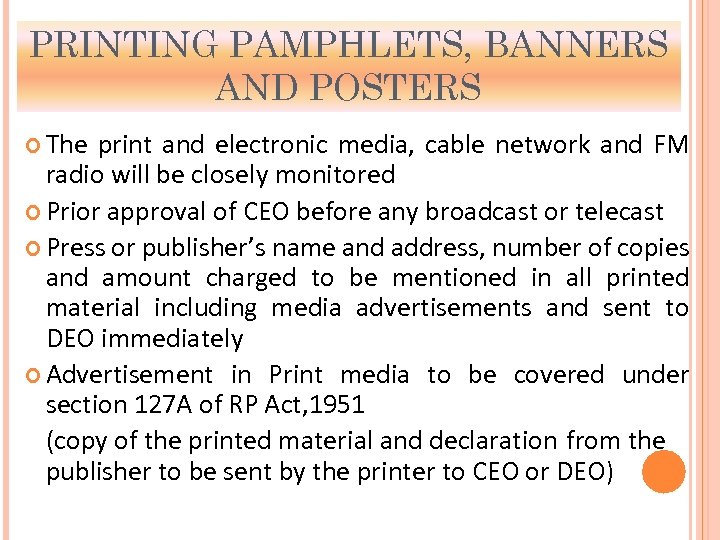 PRINTING PAMPHLETS, BANNERS AND POSTERS

• The print and electronic media, cable network and FM radio will be closely monitored

• Prior approval of CEO before any broadcast or telecast

• Press or publisher's name and address, number of copies and amount charged to be mentioned in all printed material including media advertisements and sent to DEO immediately

• Advertisement in Print media to be covered under section 127A of RP Act,1951

(copy of the printed material and declaration from the publisher to be sent by the printer to CEO or DEO)